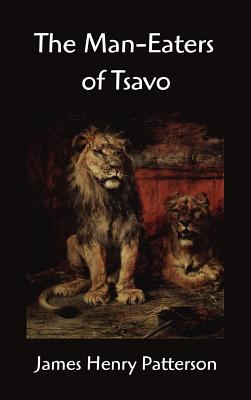 The Man-Eaters of Tsavo

James Henry Patterson